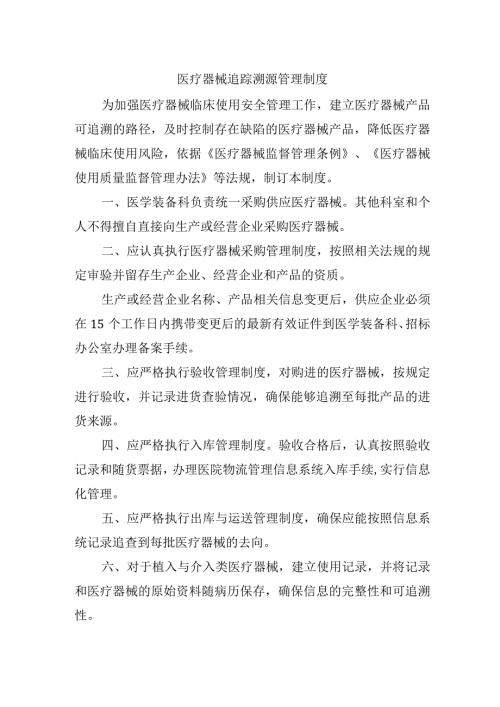 医疗器械追踪溯源管理制度

为加强医疗器械临床使用安全管理工作，建立医疗器械产品可追溯的路径，及时控制存在缺陷的医疗器械产品，降低医疗器械临床使用风险，依据《医疗器械监督管理条例》、《医疗器械使用质量监督管理办法》等法规，制订本制度。

一、医学装备科负责统一采购供应医疗器械。其他科室和个人不得擅自直接向生产或经营企业采购医疗器械。

二、应认真执行医疗器械采购管理制度，按照相关法规的规定审验并留存生产企业、经营企业和产品的资质。

生产或经营企业名称、产品相关信息变更后，供应企业必须在 15 个工作日内携带变更后的最新有效证件到医学装备科、招标办公室办理备案手续。

三、应严格执行验收管理制度，对购进的医疗器械，按规定进行验收，并记录进货查验情况，确保能够追溯至每批产品的进货来源。

四、应严格执行入库管理制度。验收合格后，认真按照验收记录和随货票据，办理医院物流管理信息系统入库手续,实行信息化管理。

五、应严格执行出库与运送管理制度，确保应能按照信息系统记录追查到每批医疗器械的去向。

六、对于植入与介入类医疗器械，建立使用记录，并将记录和医疗器械的原始资料随病历保存，确保信息的完整性和可追溯性。